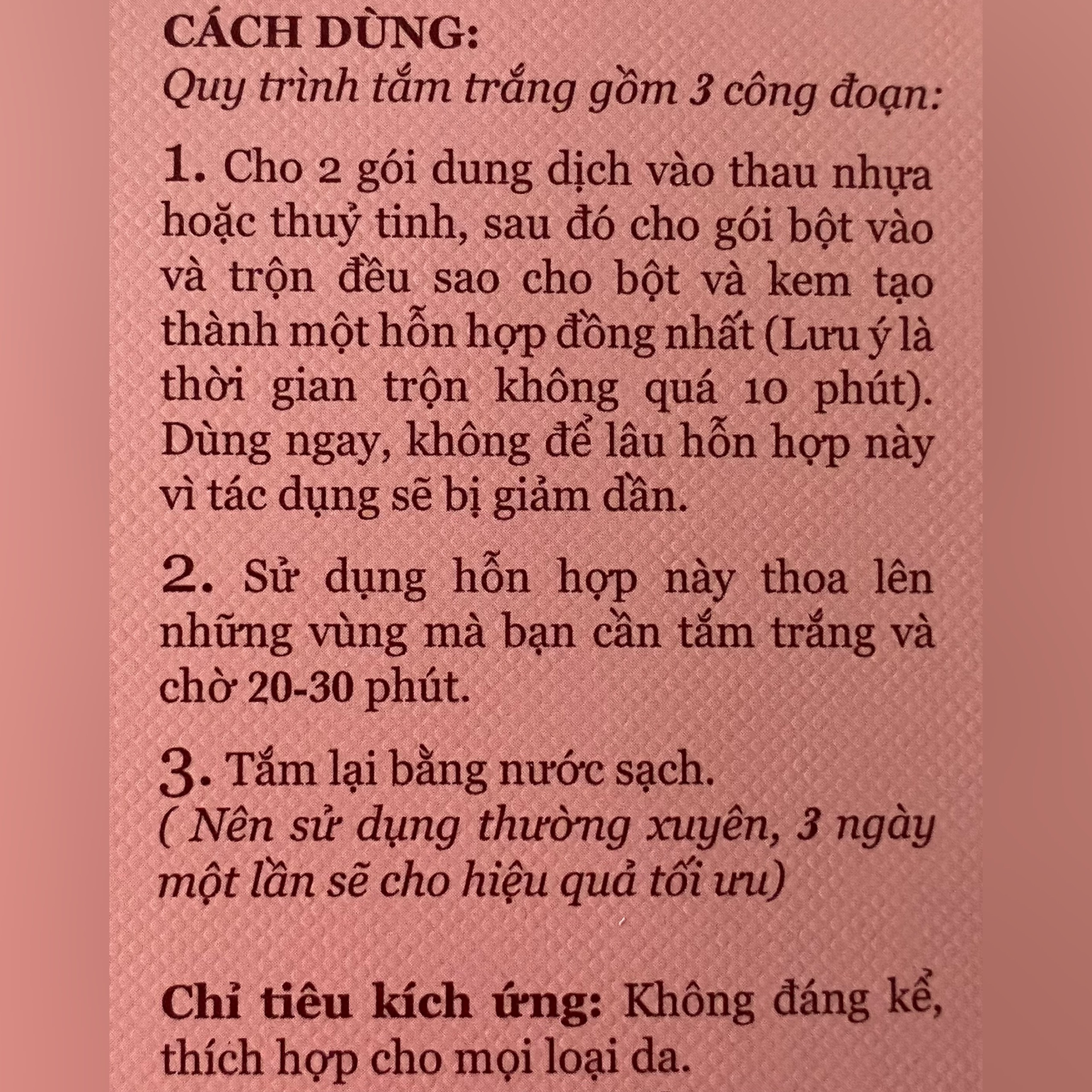 CÁCH DÙNG:
Quy trình tắm trắng gồm 3 công đoạn:

1. Cho 2 gói dung dịch vào thau nhựa hoặc thuỷ tinh, sau đó cho gói bột vào và trộn đều sao cho bột và kem tạo thành một hỗn hợp đồng nhất (Lưu ý là thời gian trộn không quá 10 phút). Dùng ngay, không để lâu hỗn hợp này vì tác dụng sẽ bị giảm dần.

2. Sử dụng hỗn hợp này thoa lên những vùng mà bạn cần tắm trắng và chờ 20-30 phút.

3. Tắm lại bằng nước sạch.
( Nên sử dụng thường xuyên, 3 ngày một lần sẽ cho hiệu quả tối ưu)

Chỉ tiêu kích ứng: Không đáng kể, thích hợp cho mọi loại da.